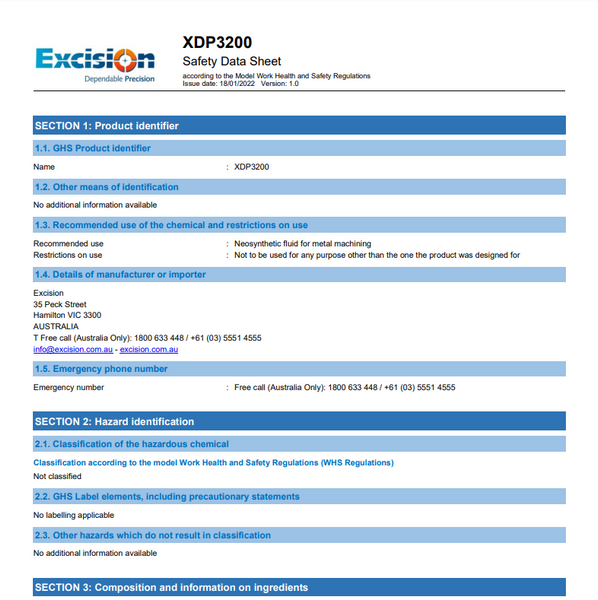 Excision
Dependable Precision

XDP3200
Safety Data Sheet
according to the Model Work Health and Safety Regulations
Issue date: 18/01/2022 Version: 1.0

SECTION 1: Product identifier

1.1. GHS Product identifier

Name : XDP3200

1.2. Other means of identification

No additional information available

1.3. Recommended use of the chemical and restrictions on use

Recommended use : Neosynthetic fluid for metal machining
Restrictions on use : Not to be used for any purpose other than the one the product was designed for

1.4. Details of manufacturer or importer

Excision
35 Peck Street
Hamilton VIC 3300
AUSTRALIA
T Free call (Australia Only): 1800 633 448 / +61 (03) 5551 4555
info@excision.com.au - excision.com.au

1.5. Emergency phone number

Emergency number : Free call (Australia Only): 1800 633 448 / +61 (03) 5551 4555

SECTION 2: Hazard identification

2.1. Classification of the hazardous chemical

Classification according to the model Work Health and Safety Regulations (WHS Regulations)
Not classified

2.2. GHS Label elements, including precautionary statements

No labelling applicable

2.3. Other hazards which do not result in classification

No additional information available

SECTION 3: Composition and information on ingredients